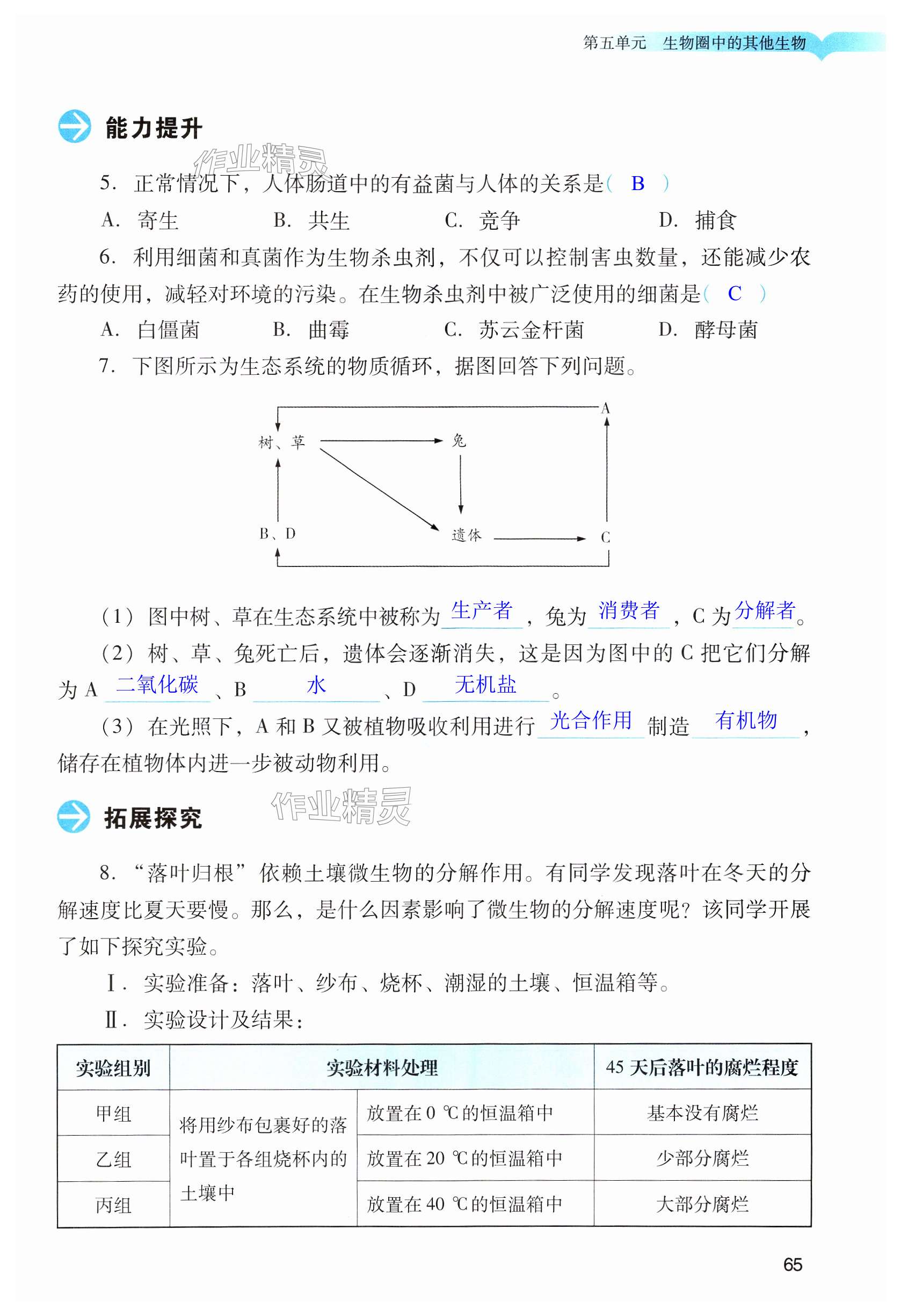 第五单元　生物圈中的其他生物

能力提升

作业精灵

5. 正常情况下，人体肠道中的有益菌与人体的关系是（ B ）

A. 寄生　　B. 共生　　C. 竞争　　D. 捕食

6. 利用细菌和真菌作为生物杀虫剂，不仅可以控制害虫数量，还能减少农药的使用，减轻对环境的污染。在生物杀虫剂中被广泛使用的细菌是（ C ）

A. 白僵菌　　B. 曲霉　　C. 苏云金杆菌　　D. 酵母菌

7. 下图所示为生态系统的物质循环，据图回答下列问题。

A
树、草
兔
B、D
遗体
C

（1）图中树、草在生态系统中被称为 生产者 ，兔为 消费者 ，C 为 分解者 。

（2）树、草、兔死亡后，遗体会逐渐消失，这是因为图中的 C 把它们分解为 A 二氧化碳 、B 水 、D 无机盐 。

（3）在光照下，A 和 B 又被植物吸收利用进行 光合作用 制造 有机物 ，储存在植物体内进一步被动物利用。

拓展探究

作业精灵

8. “落叶归根”依赖土壤微生物的分解作用。有同学发现落叶在冬天的分解速度比夏天要慢。那么，是什么因素影响了微生物的分解速度呢？该同学开展了如下探究实验。

Ⅰ. 实验准备：落叶、纱布、烧杯、潮湿的土壤、恒温箱等。

Ⅱ. 实验设计及结果：

| 实验组别 | 实验材料处理 | | 45 天后落叶的腐烂程度 |
|---|---|---|---|
| 甲组 | 将用纱布包裹好的落叶置于各组烧杯内的土壤中 | 放置在 0 ℃的恒温箱中 | 基本没有腐烂 |
| 乙组 | | 放置在 20 ℃的恒温箱中 | 少部分腐烂 |
| 丙组 | | 放置在 40 ℃的恒温箱中 | 大部分腐烂 |

65